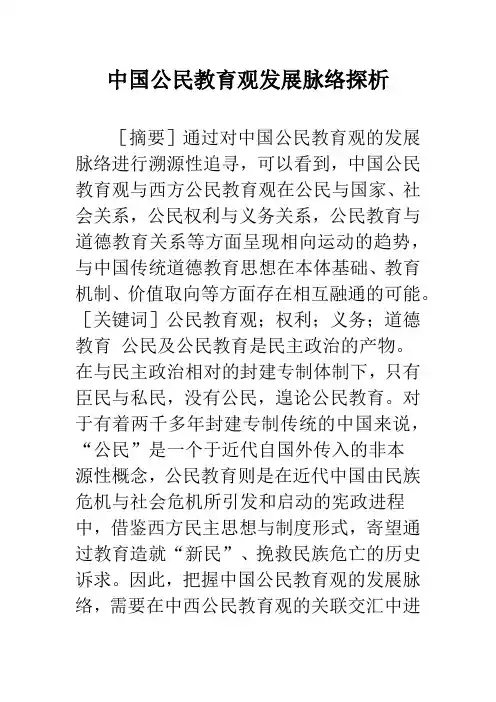 中国公民教育观发展脉络探析

［摘要］通过对中国公民教育观的发展脉络进行溯源性追寻，可以看到，中国公民教育观与西方公民教育观在公民与国家、社会关系，公民权利与义务关系，公民教育与道德教育关系等方面呈现相向运动的趋势，与中国传统道德教育思想在本体基础、教育机制、价值取向等方面存在相互融通的可能。［关键词］公民教育观；权利；义务；道德教育 公民及公民教育是民主政治的产物。在与民主政治相对的封建专制体制下，只有臣民与私民，没有公民，遑论公民教育。对于有着两千多年封建专制传统的中国来说，“公民”是一个于近代自国外传入的非本源性概念，公民教育则是在近代中国由民族危机与社会危机所引发和启动的宪政进程中，借鉴西方民主思想与制度形式，寄望通过教育造就“新民”、挽救民族危亡的历史诉求。因此，把握中国公民教育观的发展脉络，需要在中西公民教育观的关联交汇中进